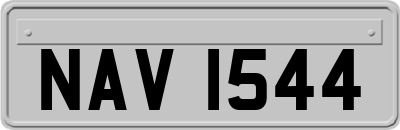 NAV 1544